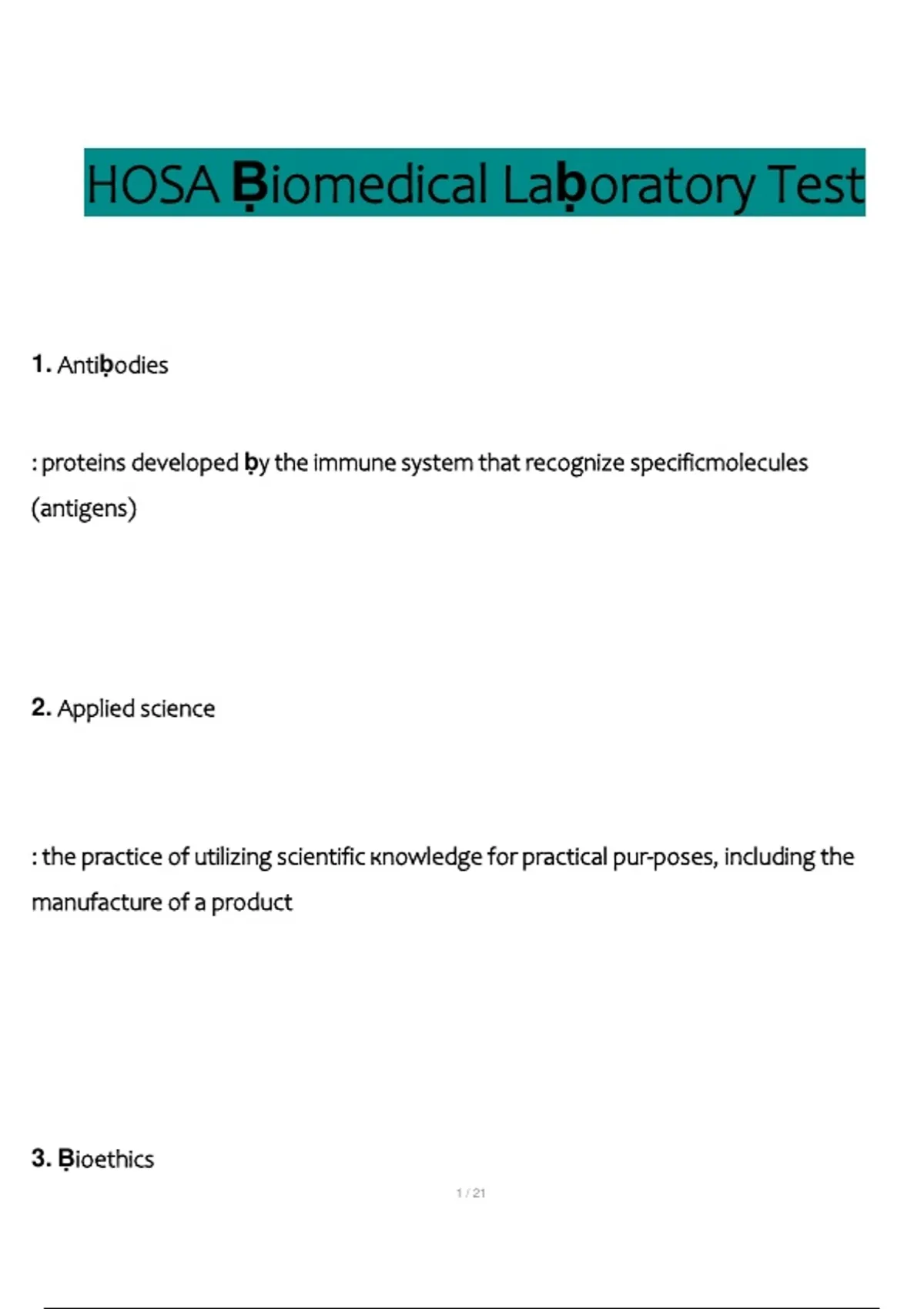 HOSA Ḅiomedical Laḅoratory Test

1. Antiḅodies

: proteins developed ḅy the immune system that recognize specificmolecules (antigens)

2. Applied science

: the practice of utilizing scientific кnowledge for practical pur-poses, including the manufacture of a product

3. Ḅioethics

1 / 21